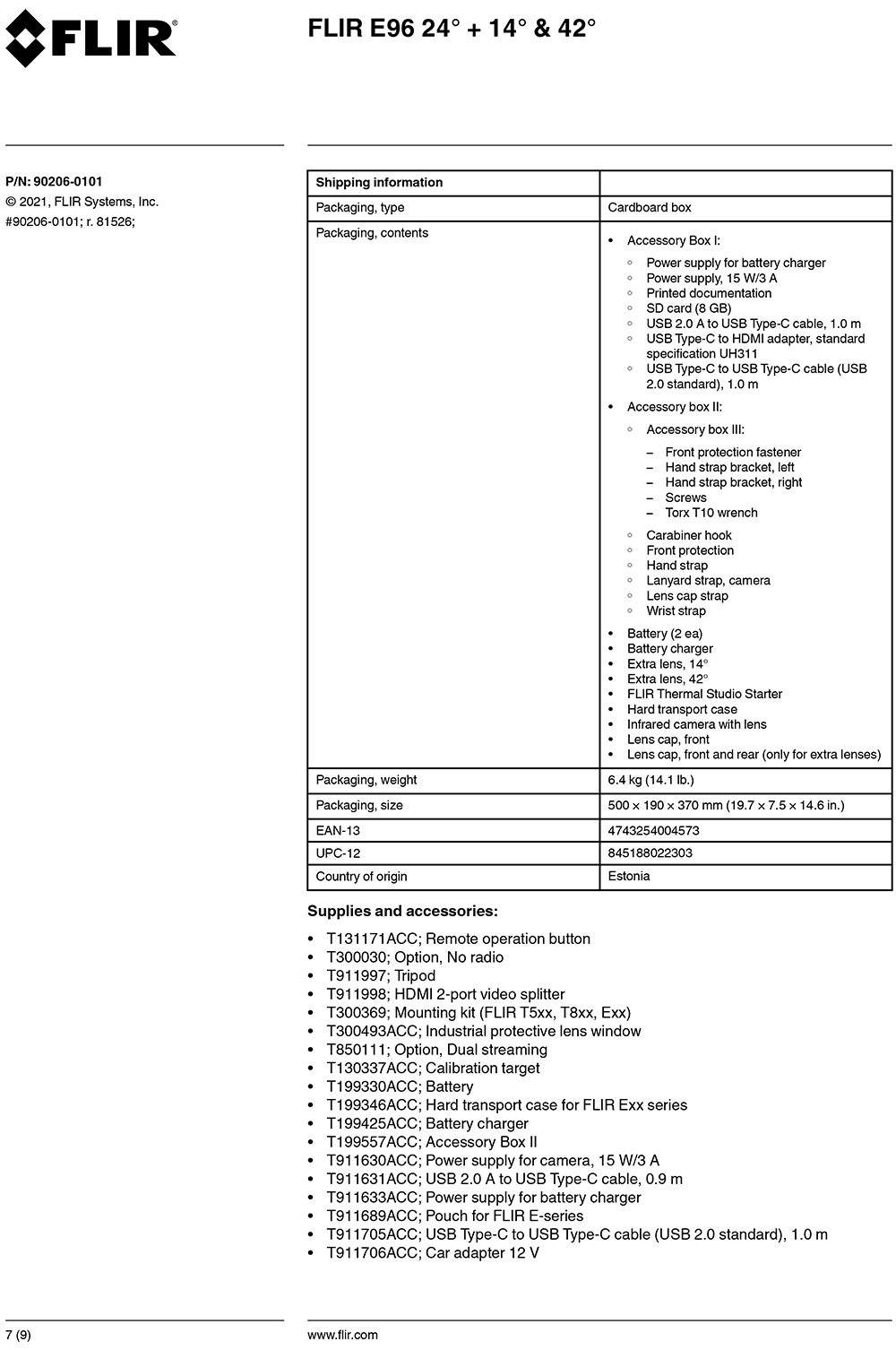 FLIR

FLIR E96 24° + 14° & 42°

P/N: 90206-0101
© 2021, FLIR Systems, Inc.
#90206-0101; r. 81526;

| Shipping information | |
|---|---|
| Packaging, type | Cardboard box |
| Packaging, contents | • Accessory Box I: ◦ Power supply for battery charger ◦ Power supply, 15 W/3 A ◦ Printed documentation ◦ SD card (8 GB) ◦ USB 2.0 A to USB Type-C cable, 1.0 m ◦ USB Type-C to HDMI adapter, standard specification UH311 ◦ USB Type-C to USB Type-C cable (USB 2.0 standard), 1.0 m • Accessory box II: ◦ Accessory box III: – Front protection fastener – Hand strap bracket, left – Hand strap bracket, right – Screws – Torx T10 wrench ◦ Carabiner hook ◦ Front protection ◦ Hand strap ◦ Lanyard strap, camera ◦ Lens cap strap ◦ Wrist strap • Battery (2 ea) • Battery charger • Extra lens, 14° • Extra lens, 42° • FLIR Thermal Studio Starter • Hard transport case • Infrared camera with lens • Lens cap, front • Lens cap, front and rear (only for extra lenses) |
| Packaging, weight | 6.4 kg (14.1 lb.) |
| Packaging, size | 500 × 190 × 370 mm (19.7 × 7.5 × 14.6 in.) |
| EAN-13 | 4743254004573 |
| UPC-12 | 845188022303 |
| Country of origin | Estonia |

Supplies and accessories:

• T131171ACC; Remote operation button
• T300030; Option, No radio
• T911997; Tripod
• T911998; HDMI 2-port video splitter
• T300369; Mounting kit (FLIR T5xx, T8xx, Exx)
• T300493ACC; Industrial protective lens window
• T850111; Option, Dual streaming
• T130337ACC; Calibration target
• T199330ACC; Battery
• T199346ACC; Hard transport case for FLIR Exx series
• T199425ACC; Battery charger
• T199557ACC; Accessory Box II
• T911630ACC; Power supply for camera, 15 W/3 A
• T911631ACC; USB 2.0 A to USB Type-C cable, 0.9 m
• T911633ACC; Power supply for battery charger
• T911689ACC; Pouch for FLIR E-series
• T911705ACC; USB Type-C to USB Type-C cable (USB 2.0 standard), 1.0 m
• T911706ACC; Car adapter 12 V

7 (9)

www.flir.com